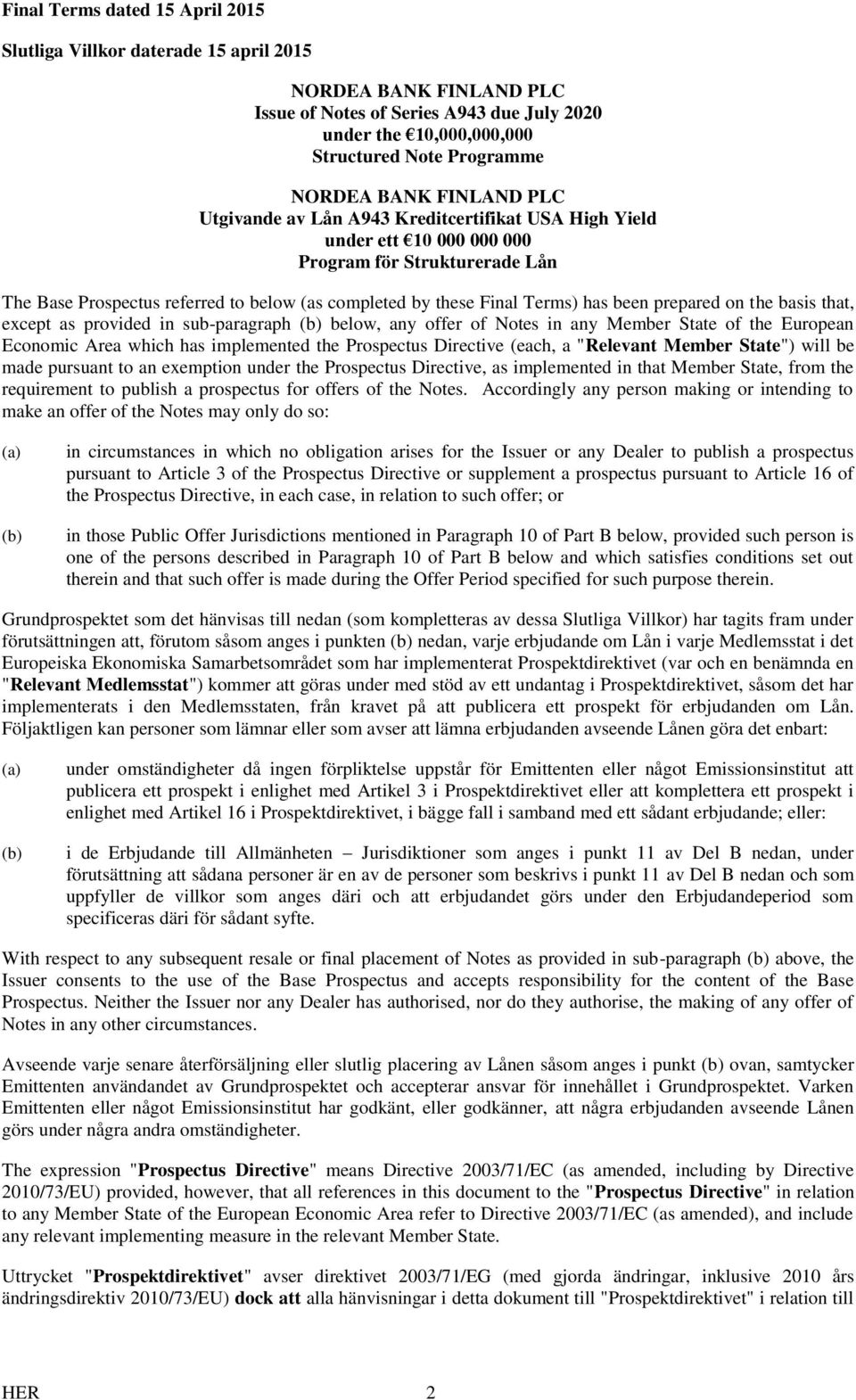 Final Terms dated 15 April 2015

Slutliga Villkor daterade 15 april 2015

NORDEA BANK FINLAND PLC
Issue of Notes of Series A943 due July 2020
under the €10,000,000,000
Structured Note Programme

NORDEA BANK FINLAND PLC
Utgivande av Lån A943 Kreditcertifikat USA High Yield
under ett €10 000 000 000
Program för Strukturerade Lån

The Base Prospectus referred to below (as completed by these Final Terms) has been prepared on the basis that, except as provided in sub-paragraph (b) below, any offer of Notes in any Member State of the European Economic Area which has implemented the Prospectus Directive (each, a "Relevant Member State") will be made pursuant to an exemption under the Prospectus Directive, as implemented in that Member State, from the requirement to publish a prospectus for offers of the Notes. Accordingly any person making or intending to make an offer of the Notes may only do so:

(a) in circumstances in which no obligation arises for the Issuer or any Dealer to publish a prospectus pursuant to Article 3 of the Prospectus Directive or supplement a prospectus pursuant to Article 16 of the Prospectus Directive, in each case, in relation to such offer; or

(b) in those Public Offer Jurisdictions mentioned in Paragraph 10 of Part B below, provided such person is one of the persons described in Paragraph 10 of Part B below and which satisfies conditions set out therein and that such offer is made during the Offer Period specified for such purpose therein.

Grundprospektet som det hänvisas till nedan (som kompletteras av dessa Slutliga Villkor) har tagits fram under förutsättningen att, förutom såsom anges i punkten (b) nedan, varje erbjudande om Lån i varje Medlemsstat i det Europeiska Ekonomiska Samarbetsområdet som har implementerat Prospektdirektivet (var och en benämnda en "Relevant Medlemsstat") kommer att göras under med stöd av ett undantag i Prospektdirektivet, såsom det har implementerats i den Medlemsstaten, från kravet på att publicera ett prospekt för erbjudanden om Lån. Följaktligen kan personer som lämnar eller som avser att lämna erbjudanden avseende Lånen göra det enbart:

(a) under omständigheter då ingen förpliktelse uppstår för Emittenten eller något Emissionsinstitut att publicera ett prospekt i enlighet med Artikel 3 i Prospektdirektivet eller att komplettera ett prospekt i enlighet med Artikel 16 i Prospektdirektivet, i bägge fall i samband med ett sådant erbjudande; eller:

(b) i de Erbjudande till Allmänheten – Jurisdiktioner som anges i punkt 11 av Del B nedan, under förutsättning att sådana personer är en av de personer som beskrivs i punkt 11 av Del B nedan och som uppfyller de villkor som anges däri och att erbjudandet görs under den Erbjudandeperiod som specificeras däri för sådant syfte.

With respect to any subsequent resale or final placement of Notes as provided in sub-paragraph (b) above, the Issuer consents to the use of the Base Prospectus and accepts responsibility for the content of the Base Prospectus. Neither the Issuer nor any Dealer has authorised, nor do they authorise, the making of any offer of Notes in any other circumstances.

Avseende varje senare återförsäljning eller slutlig placering av Lånen såsom anges i punkt (b) ovan, samtycker Emittenten användandet av Grundprospektet och accepterar ansvar för innehållet i Grundprospektet. Varken Emittenten eller något Emissionsinstitut har godkänt, eller godkänner, att några erbjudanden avseende Lånen görs under några andra omständigheter.

The expression "Prospectus Directive" means Directive 2003/71/EC (as amended, including by Directive 2010/73/EU) provided, however, that all references in this document to the "Prospectus Directive" in relation to any Member State of the European Economic Area refer to Directive 2003/71/EC (as amended), and include any relevant implementing measure in the relevant Member State.

Uttrycket "Prospektdirektivet" avser direktivet 2003/71/EG (med gjorda ändringar, inklusive 2010 års ändringsdirektiv 2010/73/EU) dock att alla hänvisningar i detta dokument till "Prospektdirektivet" i relation till

HER 2